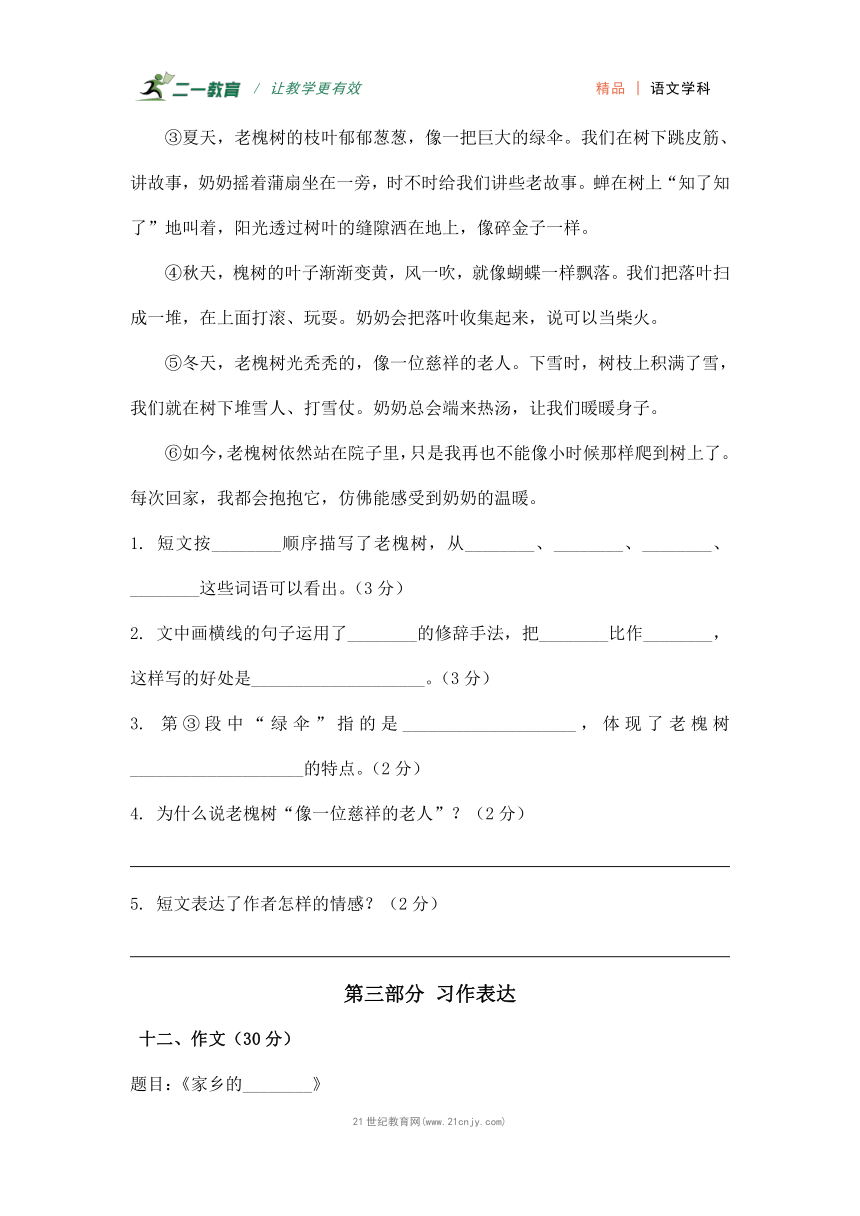 二一教育 / 让教学更有效　　精品 | 语文学科

③夏天，老槐树的枝叶郁郁葱葱，像一把巨大的绿伞。我们在树下跳皮筋、讲故事，奶奶摇着蒲扇坐在一旁，时不时给我们讲些老故事。蝉在树上“知了知了”地叫着，阳光透过树叶的缝隙洒在地上，像碎金子一样。

④秋天，槐树的叶子渐渐变黄，风一吹，就像蝴蝶一样飘落。我们把落叶扫成一堆，在上面打滚、玩耍。奶奶会把落叶收集起来，说可以当柴火。

⑤冬天，老槐树光秃秃的，像一位慈祥的老人。下雪时，树枝上积满了雪，我们就在树下堆雪人、打雪仗。奶奶总会端来热汤，让我们暖暖身子。

⑥如今，老槐树依然站在院子里，只是我再也不能像小时候那样爬到树上了。每次回家，我都会抱抱它，仿佛能感受到奶奶的温暖。

1. 短文按________顺序描写了老槐树，从________、________、________、________这些词语可以看出。（3 分）

2. 文中画横线的句子运用了________的修辞手法，把________比作________，这样写的好处是____________________。（3 分）

3. 第③段中“绿伞”指的是____________________，体现了老槐树____________________的特点。（2 分）

4. 为什么说老槐树“像一位慈祥的老人”？（2 分）

5. 短文表达了作者怎样的情感？（2 分）

第三部分 习作表达

十二、作文（30 分）

题目：《家乡的________》

21 世纪教育网(www.21cnjy.com)